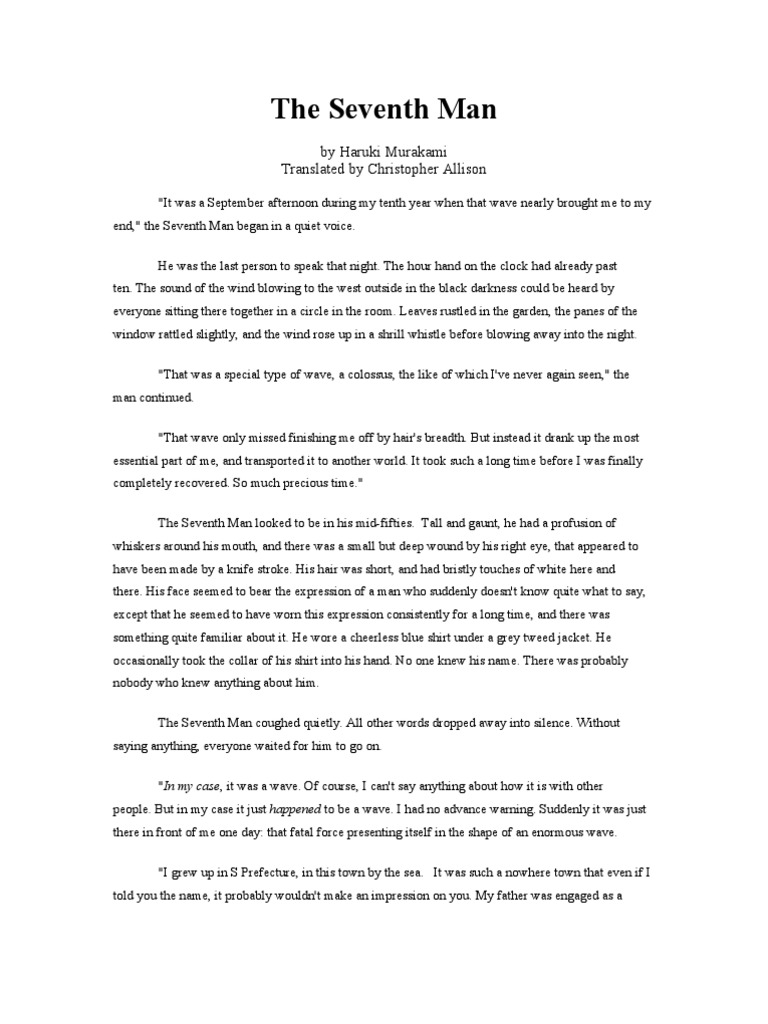 The Seventh Man

by Haruki Murakami
Translated by Christopher Allison

"It was a September afternoon during my tenth year when that wave nearly brought me to my end," the Seventh Man began in a quiet voice.

He was the last person to speak that night. The hour hand on the clock had already past ten. The sound of the wind blowing to the west outside in the black darkness could be heard by everyone sitting there together in a circle in the room. Leaves rustled in the garden, the panes of the window rattled slightly, and the wind rose up in a shrill whistle before blowing away into the night.

"That was a special type of wave, a colossus, the like of which I've never again seen," the man continued.

"That wave only missed finishing me off by hair's breadth. But instead it drank up the most essential part of me, and transported it to another world. It took such a long time before I was finally completely recovered. So much precious time."

The Seventh Man looked to be in his mid-fifties. Tall and gaunt, he had a profusion of whiskers around his mouth, and there was a small but deep wound by his right eye, that appeared to have been made by a knife stroke. His hair was short, and had bristly touches of white here and there. His face seemed to bear the expression of a man who suddenly doesn't know quite what to say, except that he seemed to have worn this expression consistently for a long time, and there was something quite familiar about it. He wore a cheerless blue shirt under a grey tweed jacket. He occasionally took the collar of his shirt into his hand. No one knew his name. There was probably nobody who knew anything about him.

The Seventh Man coughed quietly. All other words dropped away into silence. Without saying anything, everyone waited for him to go on.

"In my case, it was a wave. Of course, I can't say anything about how it is with other people. But in my case it just happened to be a wave. I had no advance warning. Suddenly it was just there in front of me one day: that fatal force presenting itself in the shape of an enormous wave.

"I grew up in S Prefecture, in this town by the sea. It was such a nowhere town that even if I told you the name, it probably wouldn't make an impression on you. My father was engaged as a